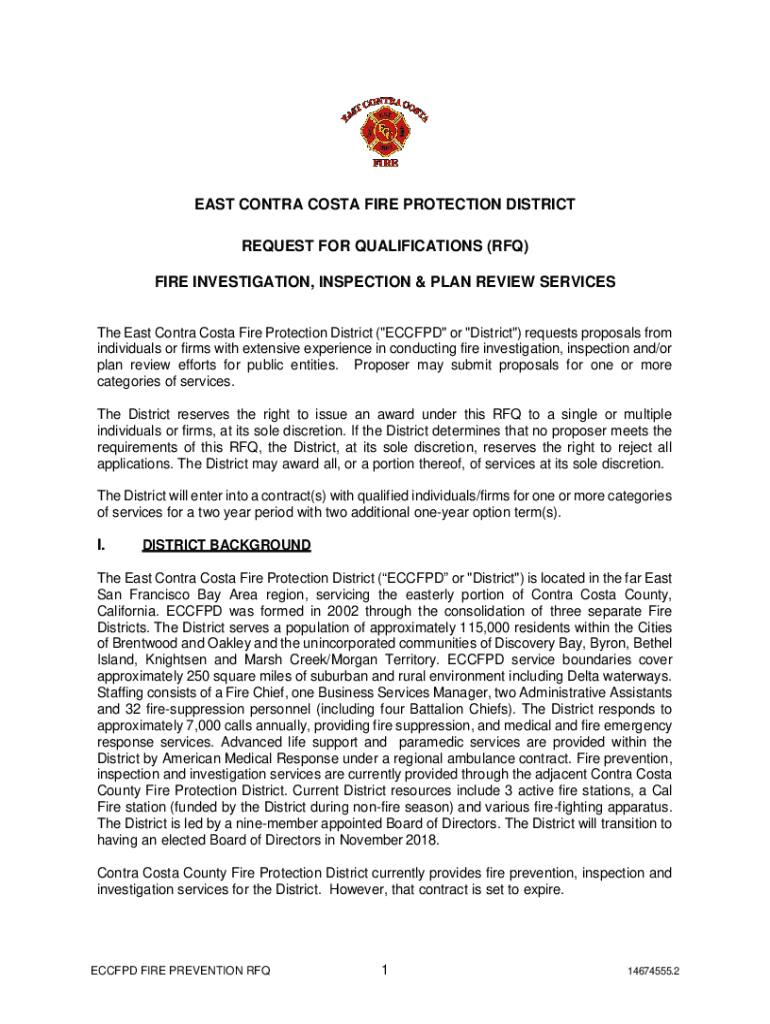 EAST CONTRA COSTA

FIRE

EAST CONTRA COSTA FIRE PROTECTION DISTRICT

REQUEST FOR QUALIFICATIONS (RFQ)

FIRE INVESTIGATION, INSPECTION & PLAN REVIEW SERVICES

The East Contra Costa Fire Protection District ("ECCFPD" or "District") requests proposals from individuals or firms with extensive experience in conducting fire investigation, inspection and/or plan review efforts for public entities. Proposer may submit proposals for one or more categories of services.

The District reserves the right to issue an award under this RFQ to a single or multiple individuals or firms, at its sole discretion. If the District determines that no proposer meets the requirements of this RFQ, the District, at its sole discretion, reserves the right to reject all applications. The District may award all, or a portion thereof, of services at its sole discretion.

The District will enter into a contract(s) with qualified individuals/firms for one or more categories of services for a two year period with two additional one-year option term(s).

I. DISTRICT BACKGROUND

The East Contra Costa Fire Protection District (“ECCFPD” or "District") is located in the far East San Francisco Bay Area region, servicing the easterly portion of Contra Costa County, California. ECCFPD was formed in 2002 through the consolidation of three separate Fire Districts. The District serves a population of approximately 115,000 residents within the Cities of Brentwood and Oakley and the unincorporated communities of Discovery Bay, Byron, Bethel Island, Knightsen and Marsh Creek/Morgan Territory. ECCFPD service boundaries cover approximately 250 square miles of suburban and rural environment including Delta waterways. Staffing consists of a Fire Chief, one Business Services Manager, two Administrative Assistants and 32 fire-suppression personnel (including four Battalion Chiefs). The District responds to approximately 7,000 calls annually, providing fire suppression, and medical and fire emergency response services. Advanced life support and paramedic services are provided within the District by American Medical Response under a regional ambulance contract. Fire prevention, inspection and investigation services are currently provided through the adjacent Contra Costa County Fire Protection District. Current District resources include 3 active fire stations, a Cal Fire station (funded by the District during non-fire season) and various fire-fighting apparatus. The District is led by a nine-member appointed Board of Directors. The District will transition to having an elected Board of Directors in November 2018.

Contra Costa County Fire Protection District currently provides fire prevention, inspection and investigation services for the District. However, that contract is set to expire.

ECCFPD FIRE PREVENTION RFQ 1 14674555.2